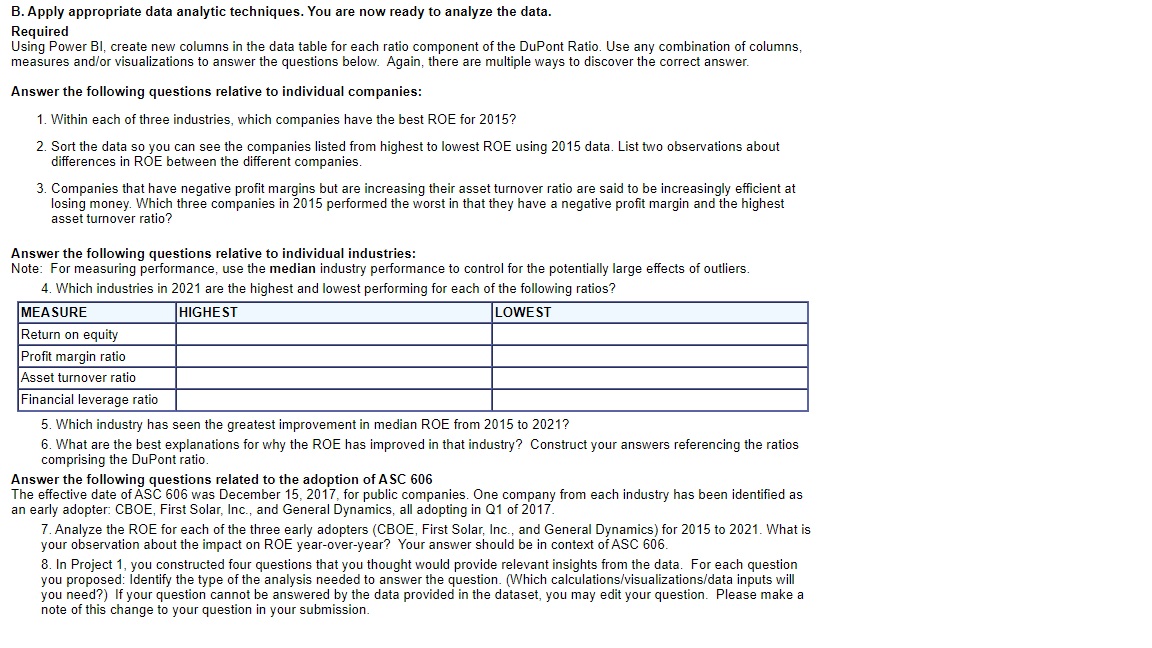 B. Apply appropriate data analytic techniques. You are now ready to analyze the data.
Required
Using Power BI, create new columns in the data table for each ratio component of the DuPont Ratio. Use any combination of columns, measures and/or visualizations to answer the questions below. Again, there are multiple ways to discover the correct answer.

Answer the following questions relative to individual companies:

1. Within each of three industries, which companies have the best ROE for 2015?

2. Sort the data so you can see the companies listed from highest to lowest ROE using 2015 data. List two observations about differences in ROE between the different companies.

3. Companies that have negative profit margins but are increasing their asset turnover ratio are said to be increasingly efficient at losing money. Which three companies in 2015 performed the worst in that they have a negative profit margin and the highest asset turnover ratio?

Answer the following questions relative to individual industries:
Note: For measuring performance, use the median industry performance to control for the potentially large effects of outliers.
4. Which industries in 2021 are the highest and lowest performing for each of the following ratios?

| MEASURE | HIGHEST | LOWEST |
|---|---|---|
| Return on equity | | |
| Profit margin ratio | | |
| Asset turnover ratio | | |
| Financial leverage ratio | | |

5. Which industry has seen the greatest improvement in median ROE from 2015 to 2021?
6. What are the best explanations for why the ROE has improved in that industry? Construct your answers referencing the ratios comprising the DuPont ratio.
Answer the following questions related to the adoption of ASC 606
The effective date of ASC 606 was December 15, 2017, for public companies. One company from each industry has been identified as an early adopter: CBOE, First Solar, Inc., and General Dynamics, all adopting in Q1 of 2017.
7. Analyze the ROE for each of the three early adopters (CBOE, First Solar, Inc., and General Dynamics) for 2015 to 2021. What is your observation about the impact on ROE year-over-year? Your answer should be in context of ASC 606.
8. In Project 1, you constructed four questions that you thought would provide relevant insights from the data. For each question you proposed: Identify the type of the analysis needed to answer the question. (Which calculations/visualizations/data inputs will you need?) If your question cannot be answered by the data provided in the dataset, you may edit your question. Please make a note of this change to your question in your submission.